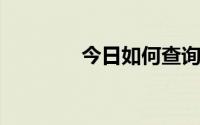 今日如何查询